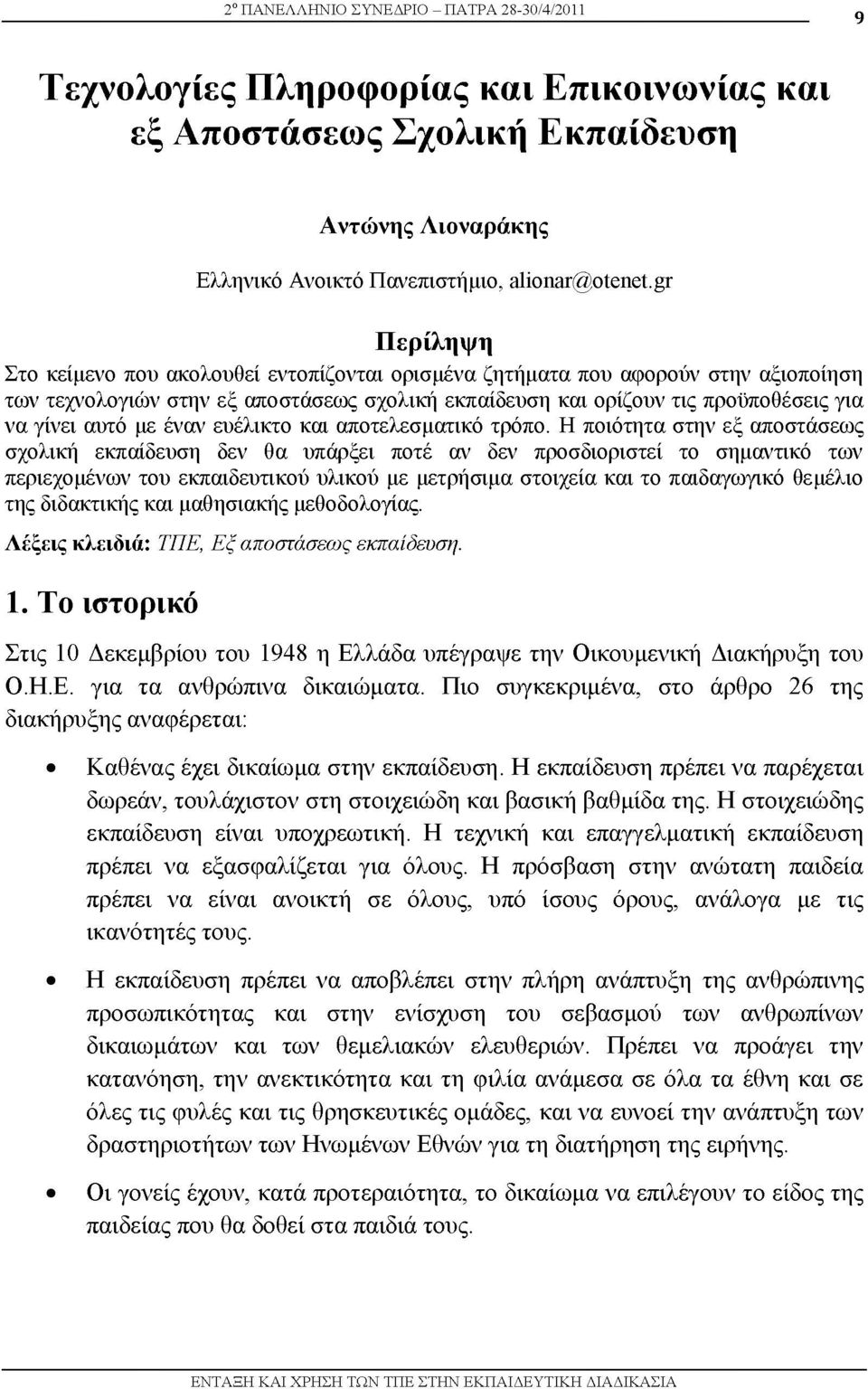 2º ΠΑΝΕΛΛΗΝΙΟ ΣΥΝΕΔΡΙΟ – ΠΑΤΡΑ 28-30/4/2011

9

Τεχνολογίες Πληροφορίας και Επικοινωνίας και εξ Αποστάσεως Σχολική Εκπαίδευση

Αντώνης Λιοναράκης

Ελληνικό Ανοικτό Πανεπιστήμιο, alionar@otenet.gr

Περίληψη

Στο κείμενο που ακολουθεί εντοπίζονται ορισμένα ζητήματα που αφορούν στην αξιοποίηση των τεχνολογιών στην εξ αποστάσεως σχολική εκπαίδευση και ορίζουν τις προϋποθέσεις για να γίνει αυτό με έναν ευέλικτο και αποτελεσματικό τρόπο. Η ποιότητα στην εξ αποστάσεως σχολική εκπαίδευση δεν θα υπάρξει ποτέ αν δεν προσδιοριστεί το σημαντικό των περιεχομένων του εκπαιδευτικού υλικού με μετρήσιμα στοιχεία και το παιδαγωγικό θεμέλιο της διδακτικής και μαθησιακής μεθοδολογίας.

Λέξεις κλειδιά: ΤΠΕ, Εξ αποστάσεως εκπαίδευση.

1. Το ιστορικό

Στις 10 Δεκεμβρίου του 1948 η Ελλάδα υπέγραψε την Οικουμενική Διακήρυξη του Ο.Η.Ε. για τα ανθρώπινα δικαιώματα. Πιο συγκεκριμένα, στο άρθρο 26 της διακήρυξης αναφέρεται:

• Καθένας έχει δικαίωμα στην εκπαίδευση. Η εκπαίδευση πρέπει να παρέχεται δωρεάν, τουλάχιστον στη στοιχειώδη και βασική βαθμίδα της. Η στοιχειώδης εκπαίδευση είναι υποχρεωτική. Η τεχνική και επαγγελματική εκπαίδευση πρέπει να εξασφαλίζεται για όλους. Η πρόσβαση στην ανώτατη παιδεία πρέπει να είναι ανοικτή σε όλους, υπό ίσους όρους, ανάλογα με τις ικανότητές τους.

• Η εκπαίδευση πρέπει να αποβλέπει στην πλήρη ανάπτυξη της ανθρώπινης προσωπικότητας και στην ενίσχυση του σεβασμού των ανθρωπίνων δικαιωμάτων και των θεμελιακών ελευθεριών. Πρέπει να προάγει την κατανόηση, την ανεκτικότητα και τη φιλία ανάμεσα σε όλα τα έθνη και σε όλες τις φυλές και τις θρησκευτικές ομάδες, και να ευνοεί την ανάπτυξη των δραστηριοτήτων των Ηνωμένων Εθνών για τη διατήρηση της ειρήνης.

• Οι γονείς έχουν, κατά προτεραιότητα, το δικαίωμα να επιλέγουν το είδος της παιδείας που θα δοθεί στα παιδιά τους.

ΕΝΤΑΞΗ ΚΑΙ ΧΡΗΣΗ ΤΩΝ ΤΠΕ ΣΤΗΝ ΕΚΠΑΙΔΕΥΤΙΚΗ ΔΙΑΔΙΚΑΣΙΑ